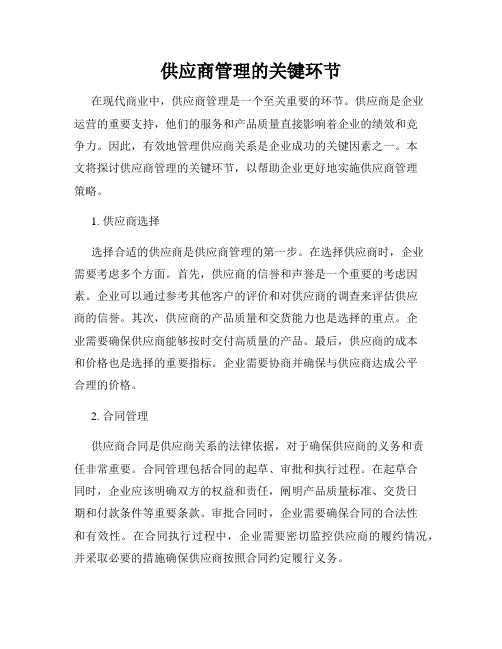 供应商管理的关键环节

在现代商业中，供应商管理是一个至关重要的环节。供应商是企业运营的重要支持，他们的服务和产品质量直接影响着企业的绩效和竞争力。因此，有效地管理供应商关系是企业成功的关键因素之一。本文将探讨供应商管理的关键环节，以帮助企业更好地实施供应商管理策略。

1. 供应商选择

选择合适的供应商是供应商管理的第一步。在选择供应商时，企业需要考虑多个方面。首先，供应商的信誉和声誉是一个重要的考虑因素。企业可以通过参考其他客户的评价和对供应商的调查来评估供应商的信誉。其次，供应商的产品质量和交货能力也是选择的重点。企业需要确保供应商能够按时交付高质量的产品。最后，供应商的成本和价格也是选择的重要指标。企业需要协商并确保与供应商达成公平合理的价格。

2. 合同管理

供应商合同是供应商关系的法律依据，对于确保供应商的义务和责任非常重要。合同管理包括合同的起草、审批和执行过程。在起草合同时，企业应该明确双方的权益和责任，阐明产品质量标准、交货日期和付款条件等重要条款。审批合同时，企业需要确保合同的合法性和有效性。在合同执行过程中，企业需要密切监控供应商的履约情况，并采取必要的措施确保供应商按照合同约定履行义务。